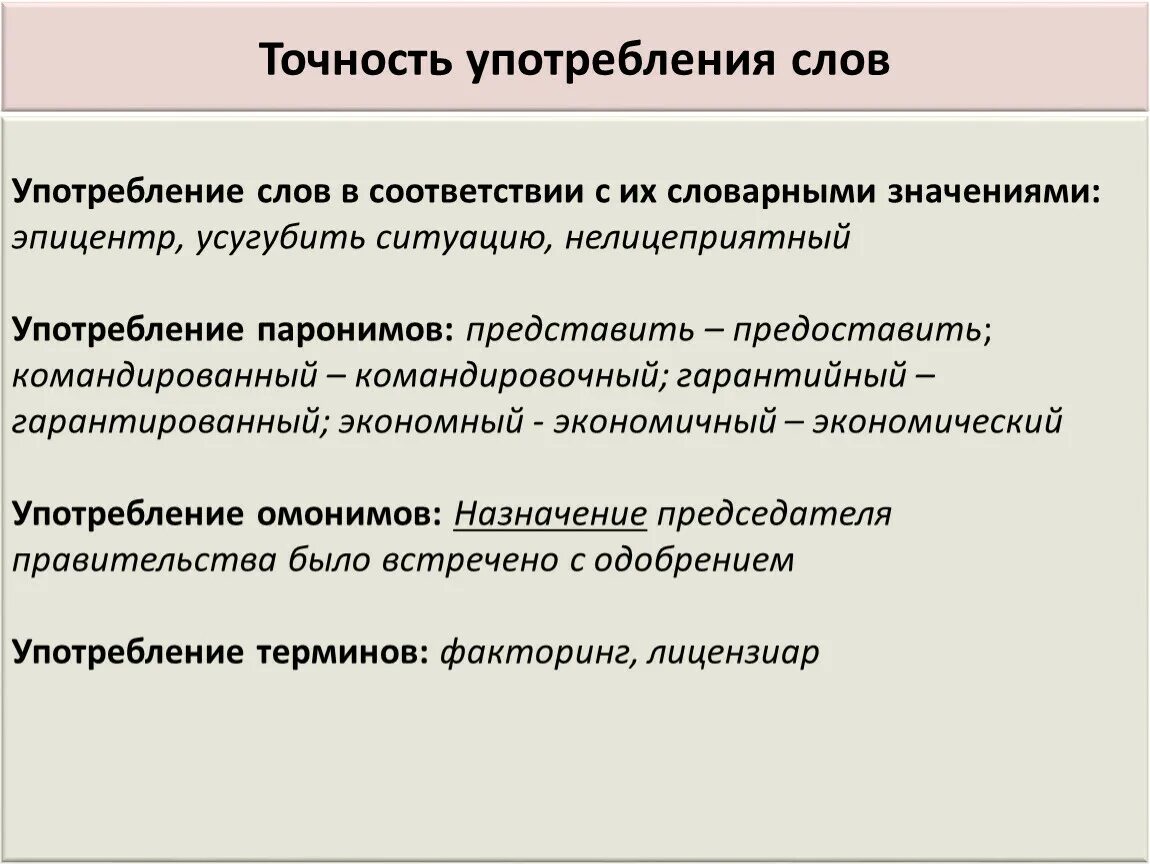 Точность употребления слов

Употребление слов в соответствии с их словарными значениями: эпицентр, усугубить ситуацию, нелицеприятный

Употребление паронимов: представить – предоставить; командированный – командировочный; гарантийный – гарантированный; экономный - экономичный – экономический

Употребление омонимов: Назначение председателя правительства было встречено с одобрением

Употребление терминов: факторинг, лицензиар